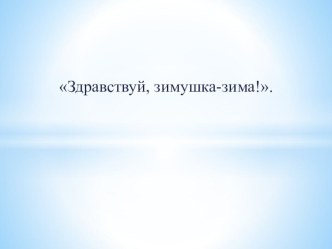 «Здравствуй, зимушка-зима!».